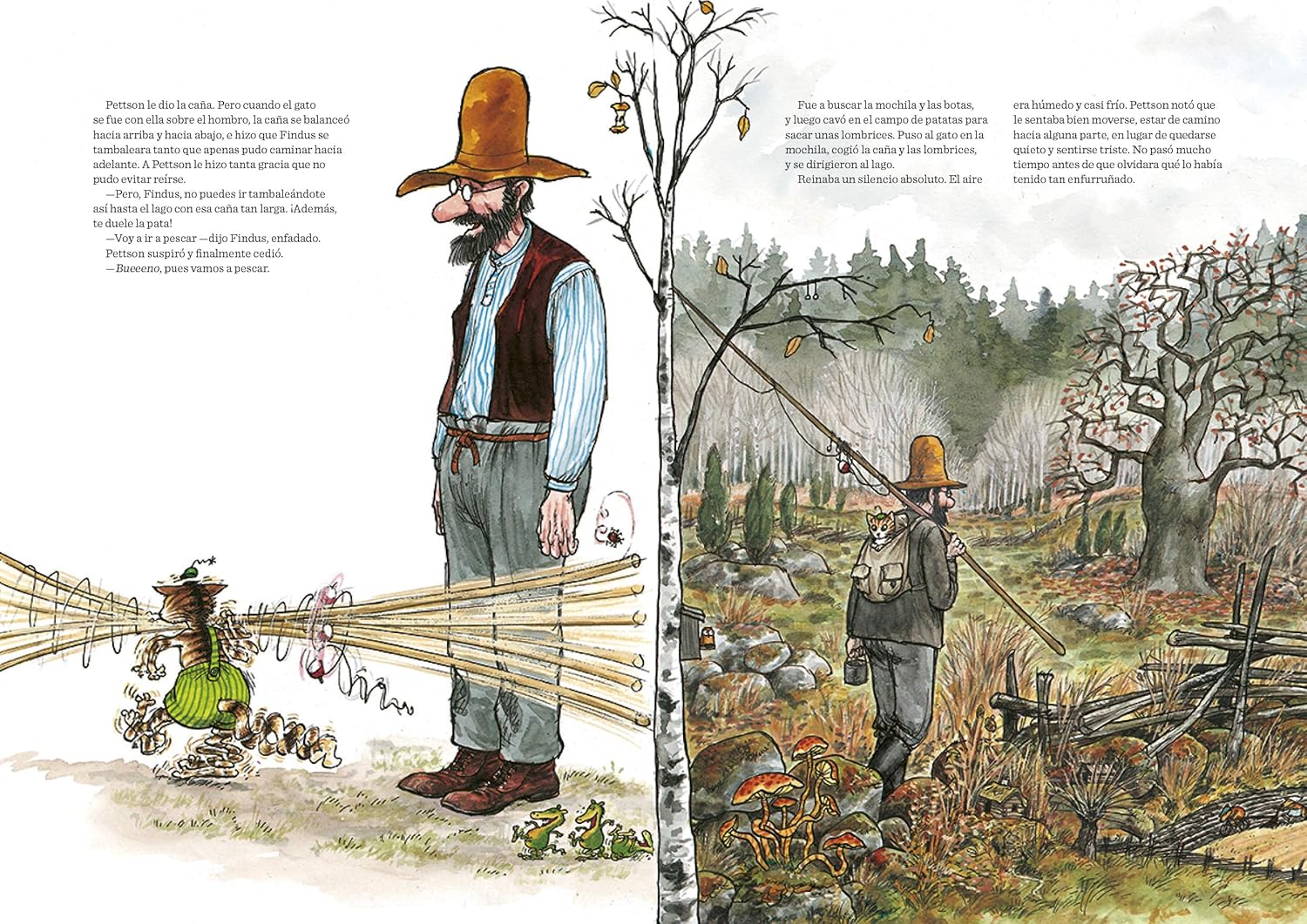 Pettson le dio la caña. Pero cuando el gato se fue con ella sobre el hombro, la caña se balanceó hacia arriba y hacia abajo, e hizo que Findus se tambaleara tanto que apenas pudo caminar hacia adelante. A Pettson le hizo tanta gracia que no pudo evitar reírse.

—Pero, Findus, no puedes ir tambaleándote así hasta el lago con esa caña tan larga. ¡Además, te duele la pata!

—Voy a ir a pescar —dijo Findus, enfadado.

Pettson suspiró y finalmente cedió.

—Bueeeno, pues vamos a pescar.

Fue a buscar la mochila y las botas, y luego cavó en el campo de patatas para sacar unas lombrices. Puso al gato en la mochila, cogió la caña y las lombrices, y se dirigieron al lago.

Reinaba un silencio absoluto. El aire era húmedo y casi frío. Pettson notó que le sentaba bien moverse, estar de camino hacia alguna parte, en lugar de quedarse quieto y sentirse triste. No pasó mucho tiempo antes de que olvidara qué lo había tenido tan enfurruñado.